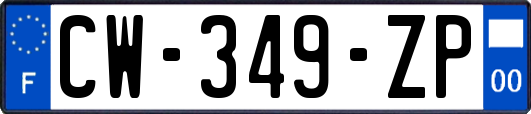 F
CW-349-ZP
00